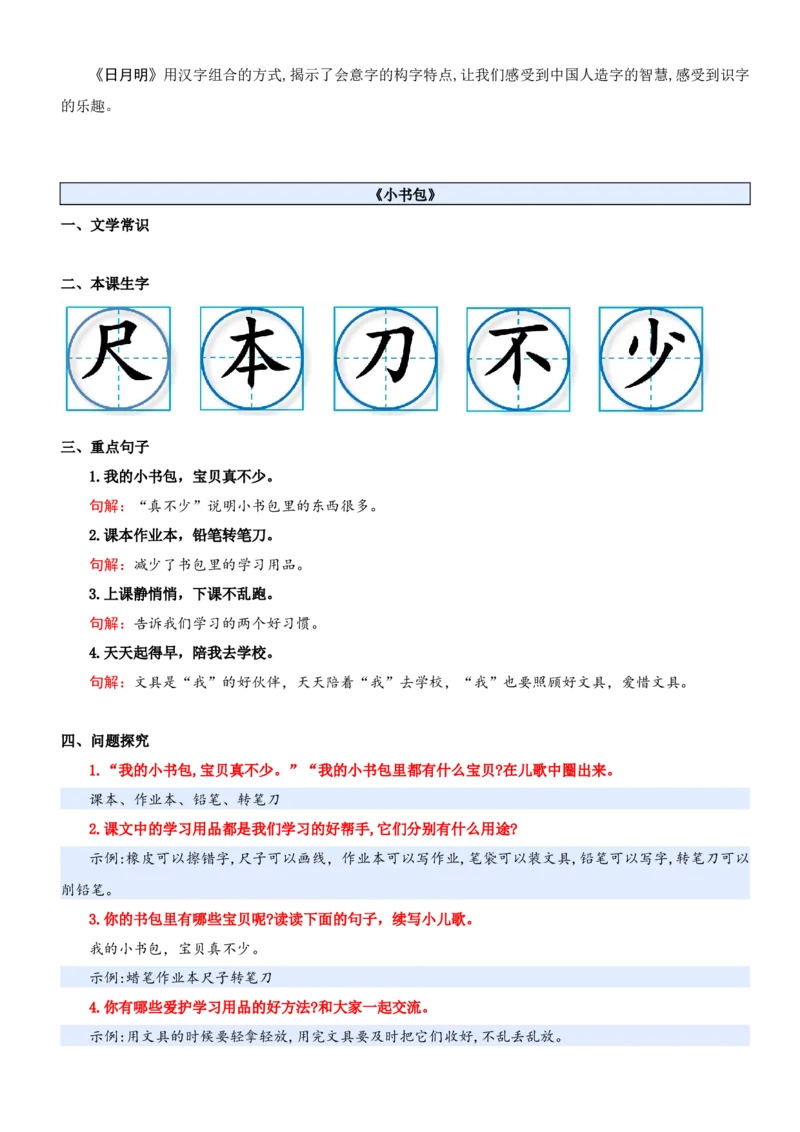 《日月明》用汉字组合的方式,揭示了会意字的构字特点,让我们感受到中国人造字的智慧,感受到识字的乐趣。

《小书包》

一、文学常识

二、本课生字

尺 本 刀 不 少

三、重点句子

1.我的小书包,宝贝真不少。

句解:“真不少”说明小书包里的东西很多。

2.课本作业本,铅笔转笔刀。

句解:减少了书包里的学习用品。

3.上课静悄悄,下课不乱跑。

句解:告诉我们学习的两个好习惯。

4.天天起得早,陪我去学校。

句解:文具是“我”的好伙伴,天天陪着“我”去学校,“我”也要照顾好文具,爱惜文具。

四、问题探究

1.“我的小书包,宝贝真不少。”“我的小书包里都有什么宝贝?在儿歌中圈出来。

课本、作业本、铅笔、转笔刀

2.课文中的学习用品都是我们学习的好帮手,它们分别有什么用途?

示例:橡皮可以擦错字,尺子可以画线,作业本可以写作业,笔袋可以装文具,铅笔可以写字,转笔刀可以削铅笔。

3.你的书包里有哪些宝贝呢?读读下面的句子,续写小儿歌。

我的小书包,宝贝真不少。

示例:蜡笔作业本尺子转笔刀

4.你有哪些爱护学习用品的好方法?和大家一起交流。

示例:用文具的时候要轻拿轻放,用完文具要及时把它们收好,不乱丢乱放。